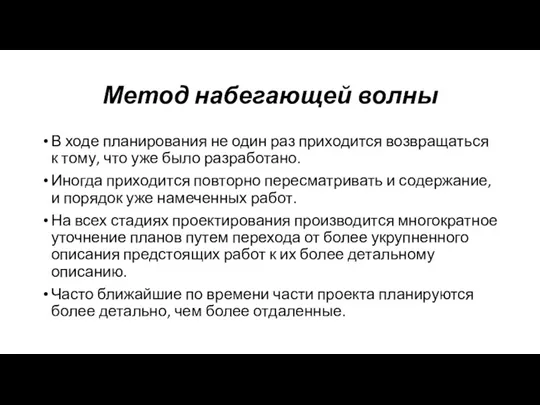 Метод набегающей волны

• В ходе планирования не один раз приходится возвращаться к тому, что уже было разработано.

• Иногда приходится повторно пересматривать и содержание, и порядок уже намеченных работ.

• На всех стадиях проектирования производится многократное уточнение планов путем перехода от более укрупненного описания предстоящих работ к их более детальному описанию.

• Часто ближайшие по времени части проекта планируются более детально, чем более отдаленные.